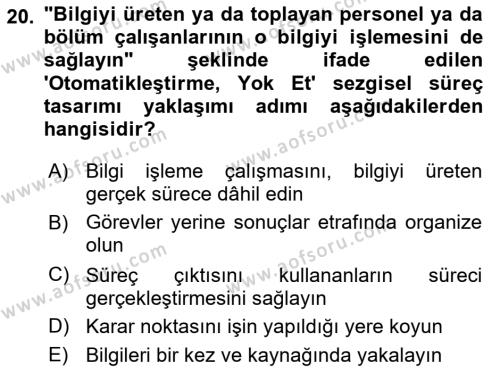 20. "Bilgiyi üreten ya da toplayan personel ya da bölüm çalışanlarının o bilgiyi işlemesini de sağlayın" şeklinde ifade edilen 'Otomatikleştirme, Yok Et' sezgisel süreç tasarımı yaklaşımı adımı aşağıdakilerden hangisidir?

A) Bilgi işleme çalışmasını, bilgiyi üreten gerçek sürece dâhil edin
B) Görevler yerine sonuçlar etrafında organize olun
C) Süreç çıktısını kullananların süreci gerçekleştirmesini sağlayın
D) Karar noktasını işin yapıldığı yere koyun
E) Bilgileri bir kez ve kaynağında yakalayın

www.aofsoru.com